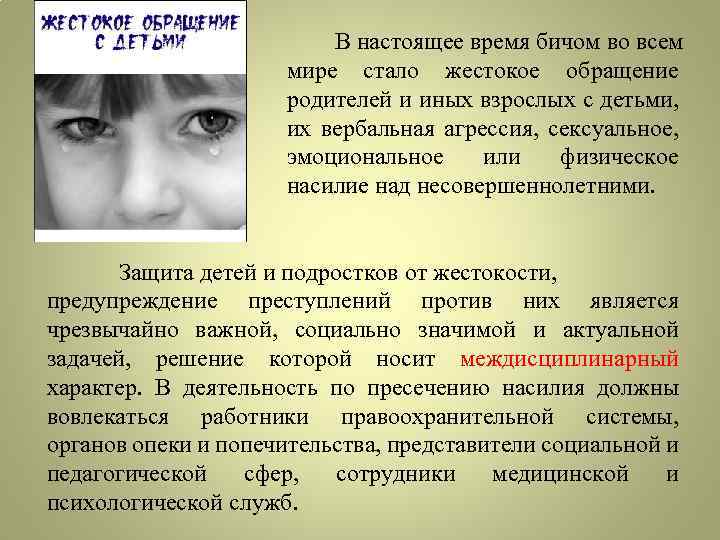 ЖЕСТОКОЕ ОБРАЩЕНИЕ С ДЕТЬМИ

В настоящее время бичом во всем мире стало жестокое обращение родителей и иных взрослых с детьми, их вербальная агрессия, сексуальное, эмоциональное или физическое насилие над несовершеннолетними.

Защита детей и подростков от жестокости, предупреждение преступлений против них является чрезвычайно важной, социально значимой и актуальной задачей, решение которой носит междисциплинарный характер. В деятельность по пресечению насилия должны вовлекаться работники правоохранительной системы, органов опеки и попечительства, представители социальной и педагогической сфер, сотрудники медицинской и психологической служб.